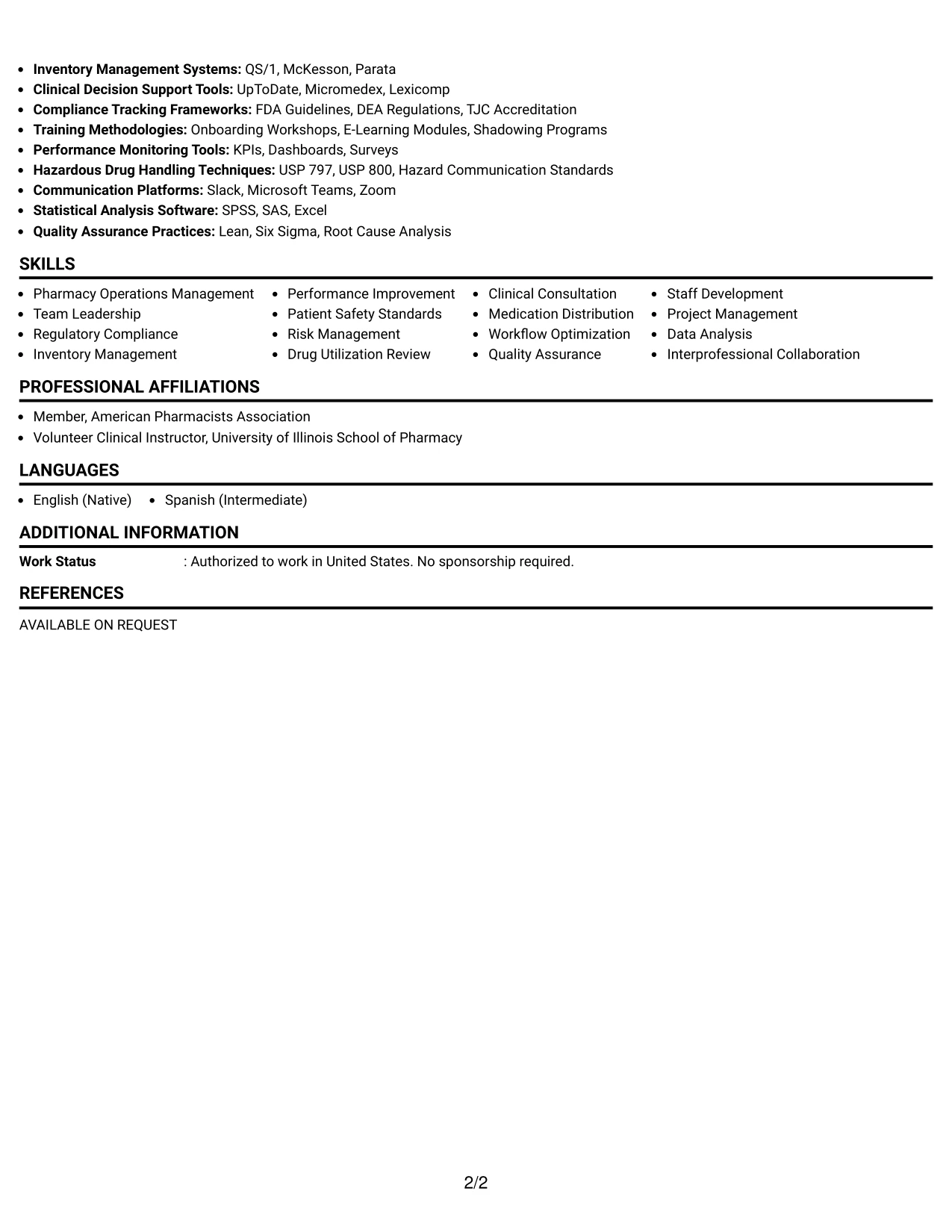 • Inventory Management Systems: QS/1, McKesson, Parata
• Clinical Decision Support Tools: UpToDate, Micromedex, Lexicomp
• Compliance Tracking Frameworks: FDA Guidelines, DEA Regulations, TJC Accreditation
• Training Methodologies: Onboarding Workshops, E-Learning Modules, Shadowing Programs
• Performance Monitoring Tools: KPIs, Dashboards, Surveys
• Hazardous Drug Handling Techniques: USP 797, USP 800, Hazard Communication Standards
• Communication Platforms: Slack, Microsoft Teams, Zoom
• Statistical Analysis Software: SPSS, SAS, Excel
• Quality Assurance Practices: Lean, Six Sigma, Root Cause Analysis

SKILLS

• Pharmacy Operations Management
• Team Leadership
• Regulatory Compliance
• Inventory Management

• Performance Improvement
• Patient Safety Standards
• Risk Management
• Drug Utilization Review

• Clinical Consultation
• Medication Distribution
• Workflow Optimization
• Quality Assurance

• Staff Development
• Project Management
• Data Analysis
• Interprofessional Collaboration

PROFESSIONAL AFFILIATIONS

• Member, American Pharmacists Association
• Volunteer Clinical Instructor, University of Illinois School of Pharmacy

LANGUAGES

• English (Native)
• Spanish (Intermediate)

ADDITIONAL INFORMATION

Work Status : Authorized to work in United States. No sponsorship required.

REFERENCES

AVAILABLE ON REQUEST

2/2